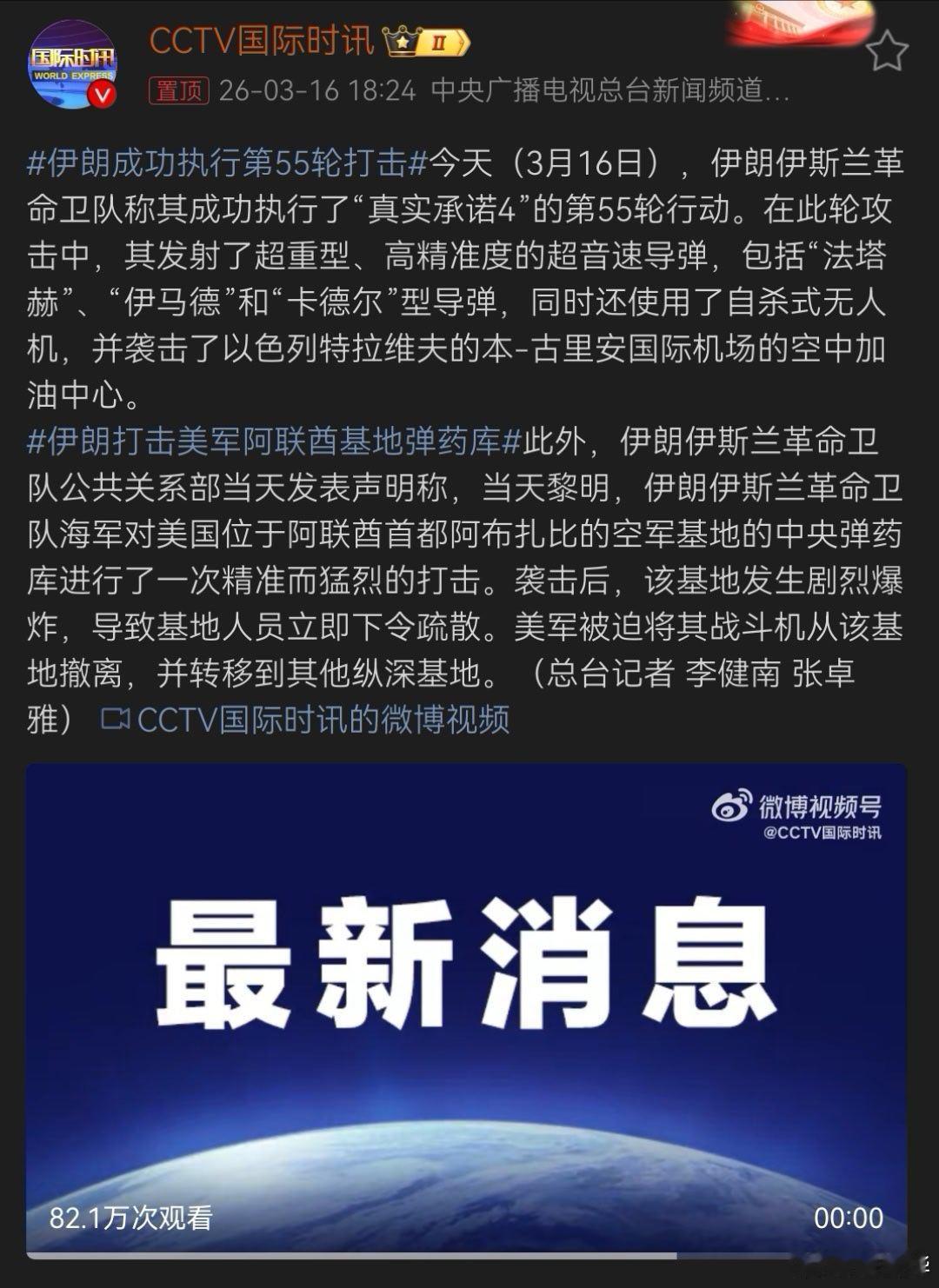 国际时讯
WORLD EXPRESS

CCTV国际时讯 II

置顶 26-03-16 18:24 中央广播电视总台新闻频道...

#伊朗成功执行第55轮打击#今天（3月16日），伊朗伊斯兰革命卫队称其成功执行了“真实承诺4”的第55轮行动。在此轮攻击中，其发射了超重型、高精准度的超音速导弹，包括“法塔赫”、“伊马德”和“卡德尔”型导弹，同时还使用了自杀式无人机，并袭击了以色列特拉维夫的本-古里安国际机场的空中加油中心。
#伊朗打击美军阿联酋基地弹药库#此外，伊朗伊斯兰革命卫队公共关系部当天发表声明称，当天黎明，伊朗伊斯兰革命卫队海军对美国位于阿联酋首都阿布扎比的空军基地的中央弹药库进行了一次精准而猛烈的打击。袭击后，该基地发生剧烈爆炸，导致基地人员立即下令疏散。美军被迫将其战斗机从该基地撤离，并转移到其他纵深基地。（总台记者 李健南 张卓雅） CCTV国际时讯的微博视频

微博视频号
@CCTV国际时讯

最新消息

82.1万次观看

00:00